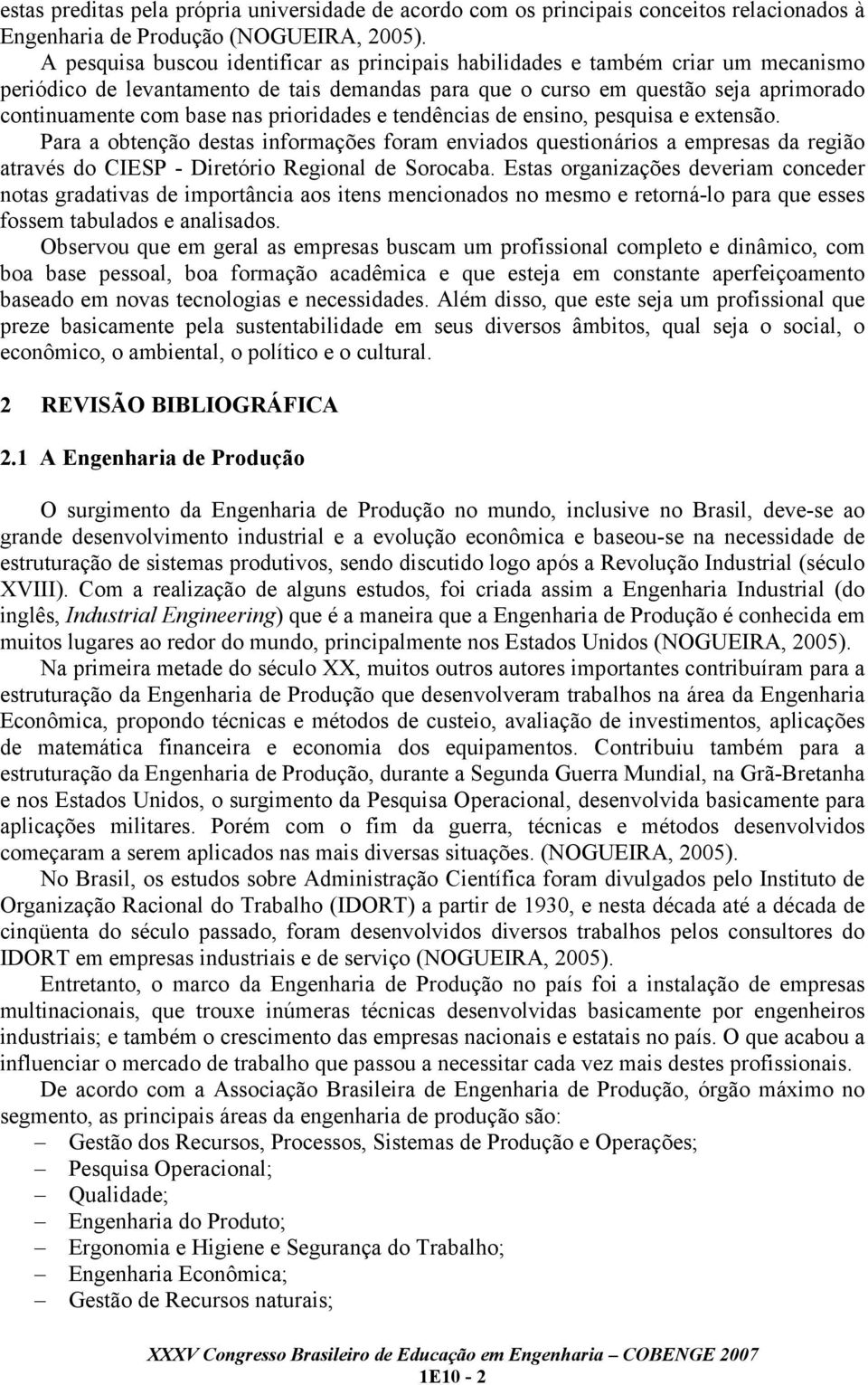 estas preditas pela própria universidade de acordo com os principais conceitos relacionados à Engenharia de Produção (NOGUEIRA, 2005).

A pesquisa buscou identificar as principais habilidades e também criar um mecanismo periódico de levantamento de tais demandas para que o curso em questão seja aprimorado continuamente com base nas prioridades e tendências de ensino, pesquisa e extensão.

Para a obtenção destas informações foram enviados questionários a empresas da região através do CIESP - Diretório Regional de Sorocaba. Estas organizações deveriam conceder notas gradativas de importância aos itens mencionados no mesmo e retorná-lo para que esses fossem tabulados e analisados.

Observou que em geral as empresas buscam um profissional completo e dinâmico, com boa base pessoal, boa formação acadêmica e que esteja em constante aperfeiçoamento baseado em novas tecnologias e necessidades. Além disso, que este seja um profissional que preze basicamente pela sustentabilidade em seus diversos âmbitos, qual seja o social, o econômico, o ambiental, o político e o cultural.

2 REVISÃO BIBLIOGRÁFICA

2.1 A Engenharia de Produção

O surgimento da Engenharia de Produção no mundo, inclusive no Brasil, deve-se ao grande desenvolvimento industrial e a evolução econômica e baseou-se na necessidade de estruturação de sistemas produtivos, sendo discutido logo após a Revolução Industrial (século XVIII). Com a realização de alguns estudos, foi criada assim a Engenharia Industrial (do inglês, Industrial Engineering) que é a maneira que a Engenharia de Produção é conhecida em muitos lugares ao redor do mundo, principalmente nos Estados Unidos (NOGUEIRA, 2005).

Na primeira metade do século XX, muitos outros autores importantes contribuíram para a estruturação da Engenharia de Produção que desenvolveram trabalhos na área da Engenharia Econômica, propondo técnicas e métodos de custeio, avaliação de investimentos, aplicações de matemática financeira e economia dos equipamentos. Contribuiu também para a estruturação da Engenharia de Produção, durante a Segunda Guerra Mundial, na Grã-Bretanha e nos Estados Unidos, o surgimento da Pesquisa Operacional, desenvolvida basicamente para aplicações militares. Porém com o fim da guerra, técnicas e métodos desenvolvidos começaram a serem aplicados nas mais diversas situações. (NOGUEIRA, 2005).

No Brasil, os estudos sobre Administração Científica foram divulgados pelo Instituto de Organização Racional do Trabalho (IDORT) a partir de 1930, e nesta década até a década de cinqüenta do século passado, foram desenvolvidos diversos trabalhos pelos consultores do IDORT em empresas industriais e de serviço (NOGUEIRA, 2005).

Entretanto, o marco da Engenharia de Produção no país foi a instalação de empresas multinacionais, que trouxe inúmeras técnicas desenvolvidas basicamente por engenheiros industriais; e também o crescimento das empresas nacionais e estatais no país. O que acabou a influenciar o mercado de trabalho que passou a necessitar cada vez mais destes profissionais.

De acordo com a Associação Brasileira de Engenharia de Produção, órgão máximo no segmento, as principais áreas da engenharia de produção são:
– Gestão dos Recursos, Processos, Sistemas de Produção e Operações;
– Pesquisa Operacional;
– Qualidade;
– Engenharia do Produto;
– Ergonomia e Higiene e Segurança do Trabalho;
– Engenharia Econômica;
– Gestão de Recursos naturais;

XXXV Congresso Brasileiro de Educação em Engenharia – COBENGE 2007
1E10 - 2